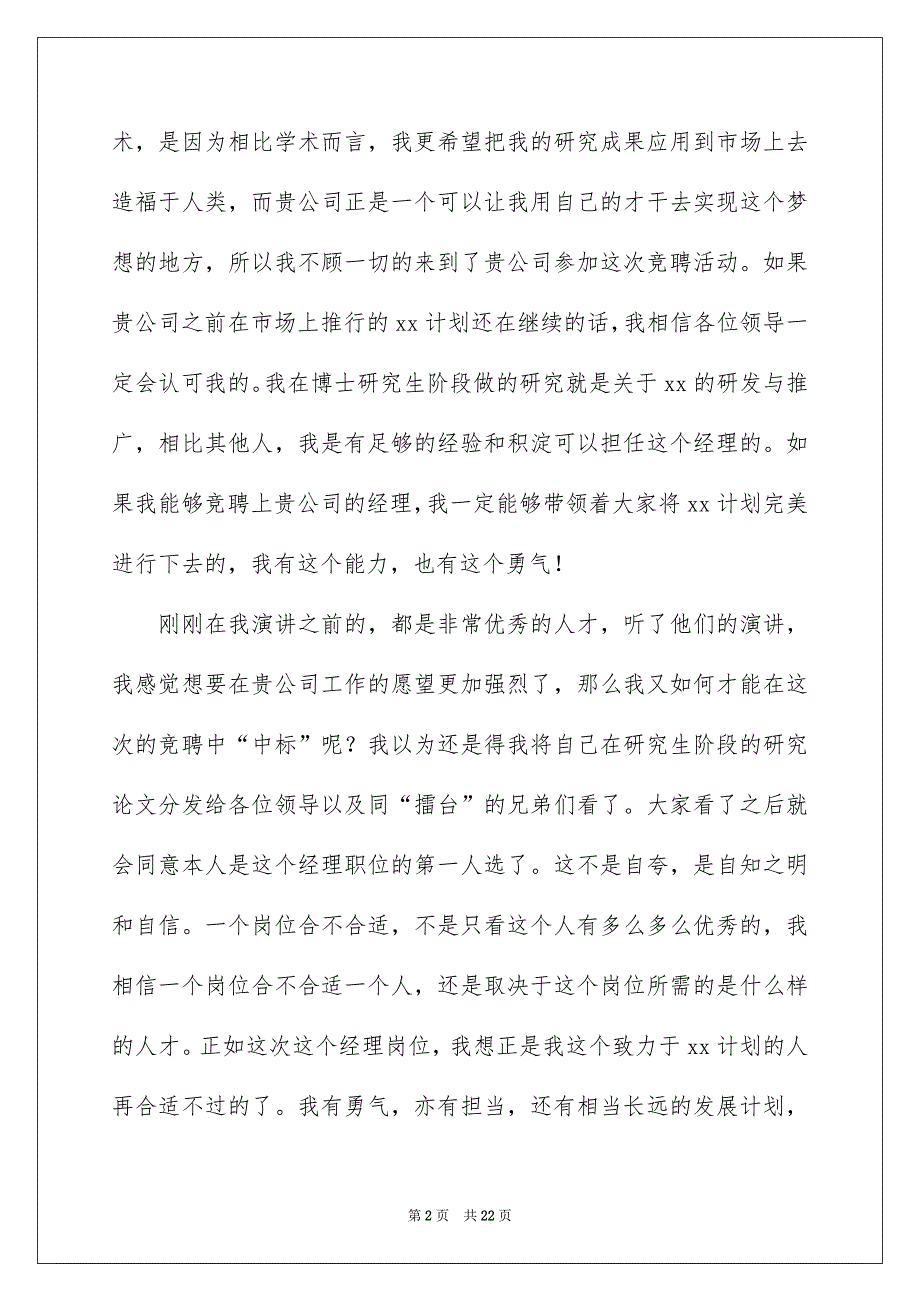 术，是因为相比学术而言，我更希望把我的研究成果应用到市场上去造福于人类，而贵公司正是一个可以让我用自己的才干去实现这个梦想的地方，所以我不顾一切的来到了贵公司参加这次竞聘活动。如果贵公司之前在市场上推行的 xx 计划还在继续的话，我相信各位领导一定会认可我的。我在博士研究生阶段做的研究就是关于 xx 的研发与推广，相比其他人，我是有足够的经验和积淀可以担任这个经理的。如果我能够竞聘上贵公司的经理，我一定能够带领着大家将 xx 计划完美进行下去的，我有这个能力，也有这个勇气！

刚刚在我演讲之前的，都是非常优秀的人才，听了他们的演讲，我感觉想要在贵公司工作的愿望更加强烈了，那么我又如何才能在这次的竞聘中“中标”呢？我以为还是得我将自己在研究生阶段的研究论文分发给各位领导以及同“擂台”的兄弟们看了。大家看了之后就会同意本人是这个经理职位的第一人选了。这不是自夸，是自知之明和自信。一个岗位合不合适，不是只看这个人有多么多么优秀的，我相信一个岗位合不合适一个人，还是取决于这个岗位所需的是什么样的人才。正如这次这个经理岗位，我想正是我这个致力于 xx 计划的人再合适不过的了。我有勇气，亦有担当，还有相当长远的发展计划，

第 2 页　共 22 页